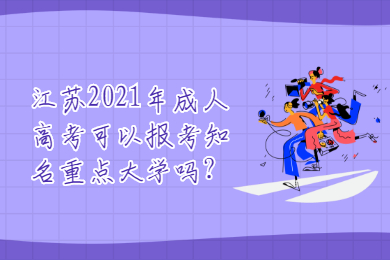 江苏2021年成人高考可以报考知名重点大学吗？